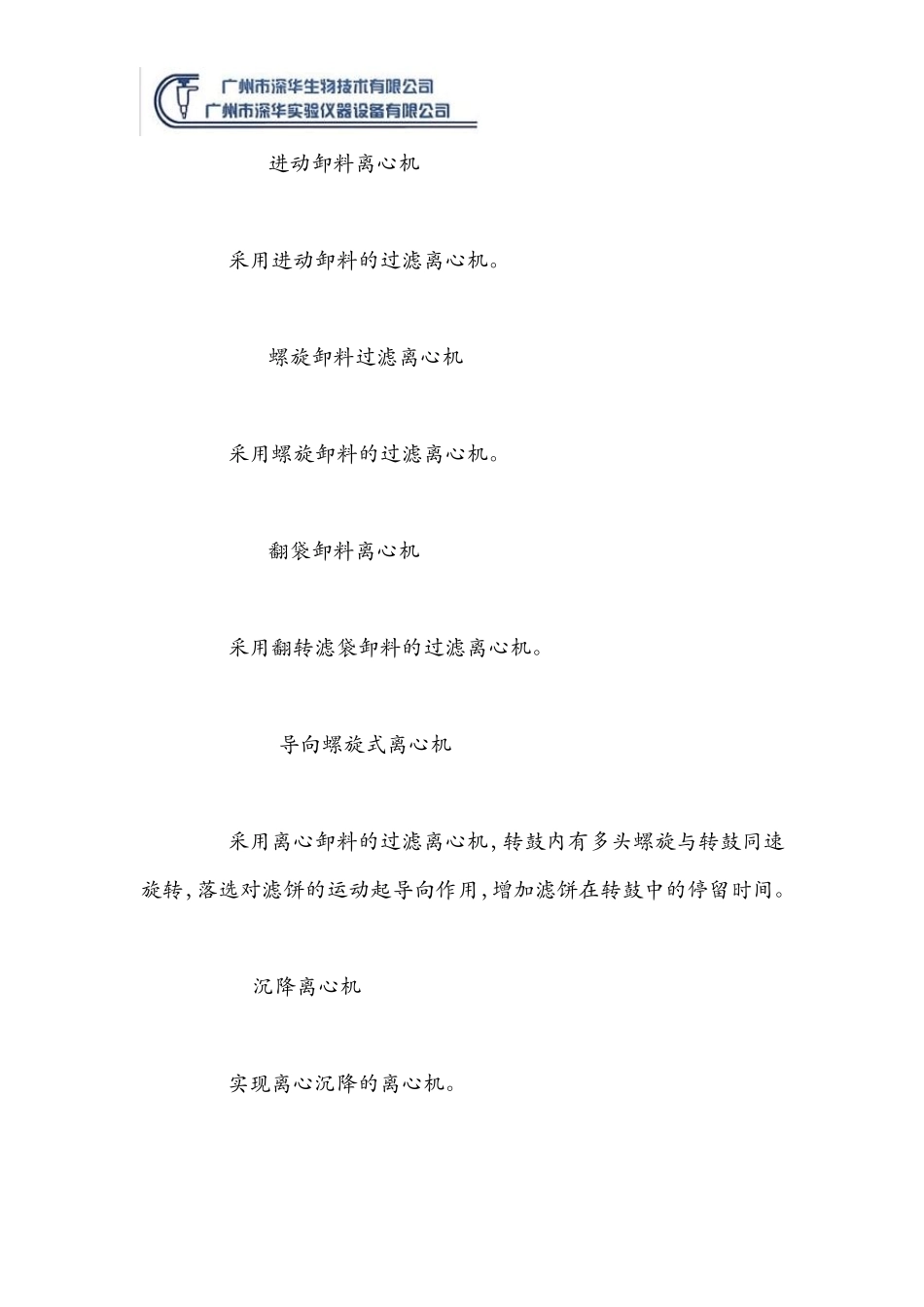 广州市深华生物技术有限公司
广州市深华实验仪器设备有限公司

进动卸料离心机

采用进动卸料的过滤离心机。

螺旋卸料过滤离心机

采用螺旋卸料的过滤离心机。

翻袋卸料离心机

采用翻转滤袋卸料的过滤离心机。

导向螺旋式离心机

采用离心卸料的过滤离心机,转鼓内有多头螺旋与转鼓同速旋转,落选对滤饼的运动起导向作用,增加滤饼在转鼓中的停留时间。

沉降离心机

实现离心沉降的离心机。